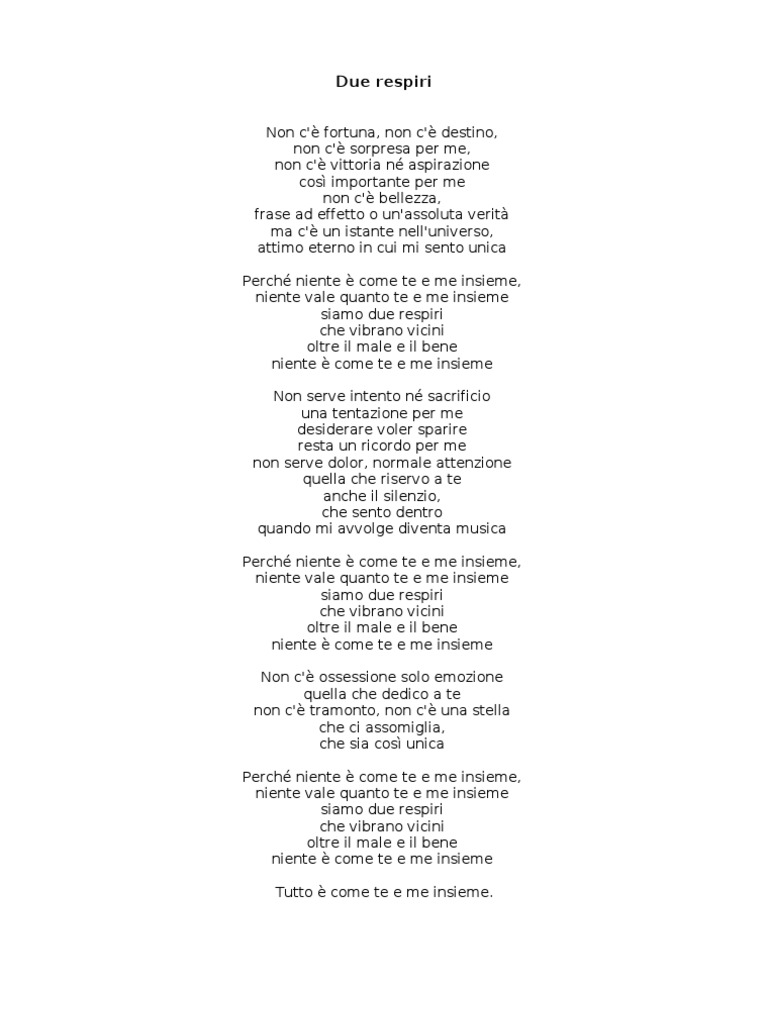 Due respiri

Non c'è fortuna, non c'è destino,
non c'è sorpresa per me,
non c'è vittoria né aspirazione
così importante per me
non c'è bellezza,
frase ad effetto o un'assoluta verità
ma c'è un istante nell'universo,
attimo eterno in cui mi sento unica

Perché niente è come te e me insieme,
niente vale quanto te e me insieme
siamo due respiri
che vibrano vicini
oltre il male e il bene
niente è come te e me insieme

Non serve intento né sacrificio
una tentazione per me
desiderare voler sparire
resta un ricordo per me
non serve dolor, normale attenzione
quella che riservo a te
anche il silenzio,
che sento dentro
quando mi avvolge diventa musica

Perché niente è come te e me insieme,
niente vale quanto te e me insieme
siamo due respiri
che vibrano vicini
oltre il male e il bene
niente è come te e me insieme

Non c'è ossessione solo emozione
quella che dedico a te
non c'è tramonto, non c'è una stella
che ci assomiglia,
che sia così unica

Perché niente è come te e me insieme,
niente vale quanto te e me insieme
siamo due respiri
che vibrano vicini
oltre il male e il bene
niente è come te e me insieme

Tutto è come te e me insieme.